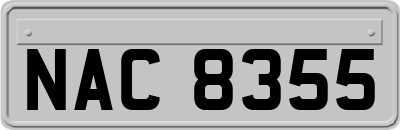 NAC 8355